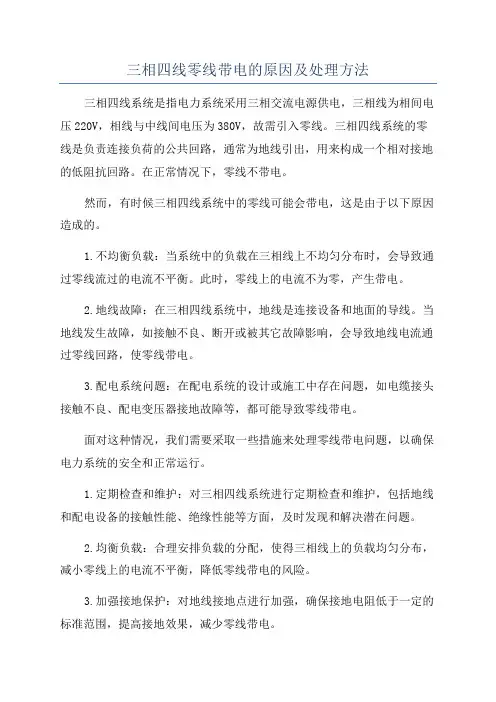 三相四线零线带电的原因及处理方法

三相四线系统是指电力系统采用三相交流电源供电，三相线为相间电压220V，相线与中线间电压为380V，故需引入零线。三相四线系统的零线是负责连接负荷的公共回路，通常为地线引出，用来构成一个相对接地的低阻抗回路。在正常情况下，零线不带电。

然而，有时候三相四线系统中的零线可能会带电，这是由于以下原因造成的。

1.不均衡负载：当系统中的负载在三相线上不均匀分布时，会导致通过零线流过的电流不平衡。此时，零线上的电流不为零，产生带电。

2.地线故障：在三相四线系统中，地线是连接设备和地面的导线。当地线发生故障，如接触不良、断开或被其它故障影响，会导致地线电流通过零线回路，使零线带电。

3.配电系统问题：在配电系统的设计或施工中存在问题，如电缆接头接触不良、配电变压器接地故障等，都可能导致零线带电。

面对这种情况，我们需要采取一些措施来处理零线带电问题，以确保电力系统的安全和正常运行。

1.定期检查和维护：对三相四线系统进行定期检查和维护，包括地线和配电设备的接触性能、绝缘性能等方面，及时发现和解决潜在问题。

2.均衡负载：合理安排负载的分配，使得三相线上的负载均匀分布，减小零线上的电流不平衡，降低零线带电的风险。

3.加强接地保护：对地线接地点进行加强，确保接地电阻低于一定的标准范围，提高接地效果，减少零线带电。